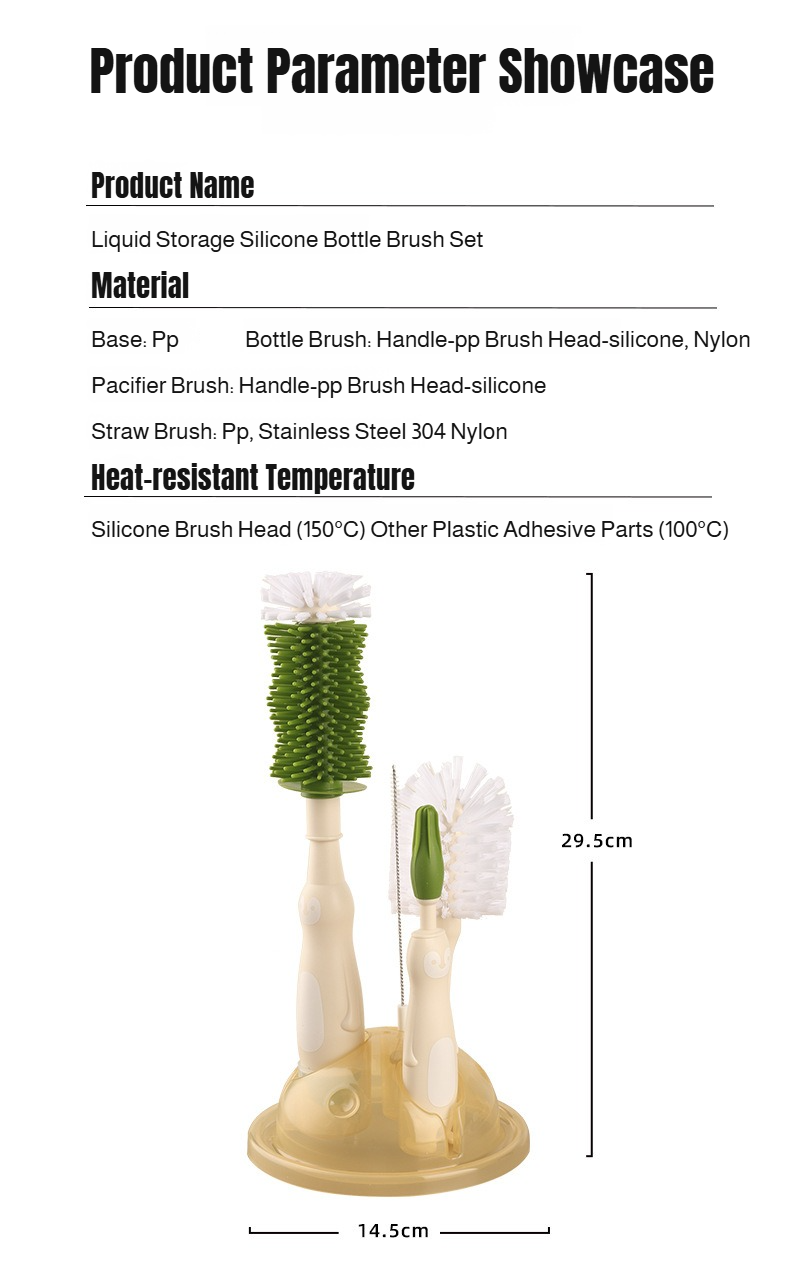 Product Parameter Showcase

Product Name

Liquid Storage Silicone Bottle Brush Set

Material

Base: Pp Bottle Brush: Handle-pp Brush Head-silicone, Nylon

Pacifier Brush: Handle-pp Brush Head-silicone

Straw Brush: Pp, Stainless Steel 304 Nylon

Heat-resistant Temperature

Silicone Brush Head (150°C) Other Plastic Adhesive Parts (100°C)

29.5cm

14.5cm